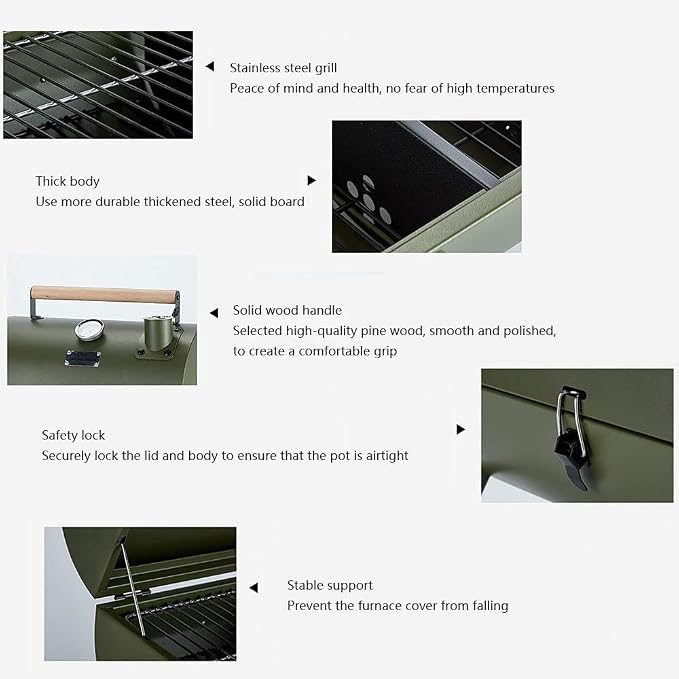 Stainless steel grill
Peace of mind and health, no fear of high temperatures

Thick body
Use more durable thickened steel, solid board

Solid wood handle
Selected high-quality pine wood, smooth and polished, to create a comfortable grip

Safety lock
Securely lock the lid and body to ensure that the pot is airtight

Stable support
Prevent the furnace cover from falling